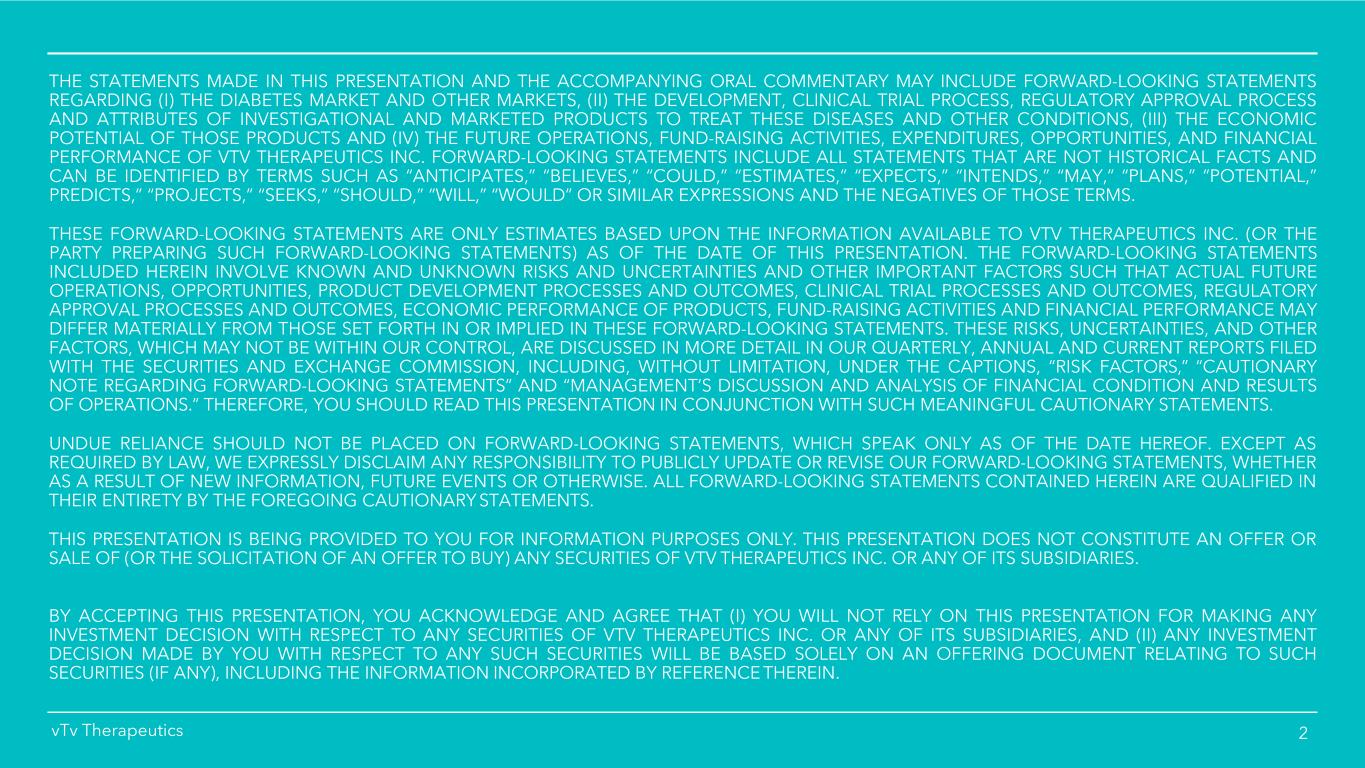 THE STATEMENTS MADE IN THIS PRESENTATION AND THE ACCOMPANYING ORAL COMMENTARY MAY INCLUDE FORWARD-LOOKING STATEMENTS REGARDING (I) THE DIABETES MARKET AND OTHER MARKETS, (II) THE DEVELOPMENT, CLINICAL TRIAL PROCESS, REGULATORY APPROVAL PROCESS AND ATTRIBUTES OF INVESTIGATIONAL AND MARKETED PRODUCTS TO TREAT THESE DISEASES AND OTHER CONDITIONS, (III) THE ECONOMIC POTENTIAL OF THOSE PRODUCTS AND (IV) THE FUTURE OPERATIONS, FUND-RAISING ACTIVITIES, EXPENDITURES, OPPORTUNITIES, AND FINANCIAL PERFORMANCE OF VTV THERAPEUTICS INC. FORWARD-LOOKING STATEMENTS INCLUDE ALL STATEMENTS THAT ARE NOT HISTORICAL FACTS AND CAN BE IDENTIFIED BY TERMS SUCH AS "ANTICIPATES," "BELIEVES," "COULD," "ESTIMATES," "EXPECTS," "INTENDS," "MAY," "PLANS," "POTENTIAL," PREDICTS," "PROJECTS," "SEEKS," "SHOULD," "WILL," "WOULD" OR SIMILAR EXPRESSIONS AND THE NEGATIVES OF THOSE TERMS.

THESE FORWARD-LOOKING STATEMENTS ARE ONLY ESTIMATES BASED UPON THE INFORMATION AVAILABLE TO VTV THERAPEUTICS INC. (OR THE PARTY PREPARING SUCH FORWARD-LOOKING STATEMENTS) AS OF THE DATE OF THIS PRESENTATION. THE FORWARD-LOOKING STATEMENTS INCLUDED HEREIN INVOLVE KNOWN AND UNKNOWN RISKS AND UNCERTAINTIES AND OTHER IMPORTANT FACTORS SUCH THAT ACTUAL FUTURE OPERATIONS, OPPORTUNITIES, PRODUCT DEVELOPMENT PROCESSES AND OUTCOMES, CLINICAL TRIAL PROCESSES AND OUTCOMES, REGULATORY APPROVAL PROCESSES AND OUTCOMES, ECONOMIC PERFORMANCE OF PRODUCTS, FUND-RAISING ACTIVITIES AND FINANCIAL PERFORMANCE MAY DIFFER MATERIALLY FROM THOSE SET FORTH IN OR IMPLIED IN THESE FORWARD-LOOKING STATEMENTS. THESE RISKS, UNCERTAINTIES, AND OTHER FACTORS, WHICH MAY NOT BE WITHIN OUR CONTROL, ARE DISCUSSED IN MORE DETAIL IN OUR QUARTERLY, ANNUAL AND CURRENT REPORTS FILED WITH THE SECURITIES AND EXCHANGE COMMISSION, INCLUDING, WITHOUT LIMITATION, UNDER THE CAPTIONS, "RISK FACTORS," "CAUTIONARY NOTE REGARDING FORWARD-LOOKING STATEMENTS" AND "MANAGEMENT'S DISCUSSION AND ANALYSIS OF FINANCIAL CONDITION AND RESULTS OF OPERATIONS." THEREFORE, YOU SHOULD READ THIS PRESENTATION IN CONJUNCTION WITH SUCH MEANINGFUL CAUTIONARY STATEMENTS.

UNDUE RELIANCE SHOULD NOT BE PLACED ON FORWARD-LOOKING STATEMENTS, WHICH SPEAK ONLY AS OF THE DATE HEREOF. EXCEPT AS REQUIRED BY LAW, WE EXPRESSLY DISCLAIM ANY RESPONSIBILITY TO PUBLICLY UPDATE OR REVISE OUR FORWARD-LOOKING STATEMENTS, WHETHER AS A RESULT OF NEW INFORMATION, FUTURE EVENTS OR OTHERWISE. ALL FORWARD-LOOKING STATEMENTS CONTAINED HEREIN ARE QUALIFIED IN THEIR ENTIRETY BY THE FOREGOING CAUTIONARY STATEMENTS.

THIS PRESENTATION IS BEING PROVIDED TO YOU FOR INFORMATION PURPOSES ONLY. THIS PRESENTATION DOES NOT CONSTITUTE AN OFFER OR SALE OF (OR THE SOLICITATION OF AN OFFER TO BUY) ANY SECURITIES OF VTV THERAPEUTICS INC. OR ANY OF ITS SUBSIDIARIES.

BY ACCEPTING THIS PRESENTATION, YOU ACKNOWLEDGE AND AGREE THAT (I) YOU WILL NOT RELY ON THIS PRESENTATION FOR MAKING ANY INVESTMENT DECISION WITH RESPECT TO ANY SECURITIES OF VTV THERAPEUTICS INC. OR ANY OF ITS SUBSIDIARIES, AND (II) ANY INVESTMENT DECISION MADE BY YOU WITH RESPECT TO ANY SUCH SECURITIES WILL BE BASED SOLELY ON AN OFFERING DOCUMENT RELATING TO SUCH SECURITIES (IF ANY), INCLUDING THE INFORMATION INCORPORATED BY REFERENCE THEREIN.

vTv Therapeutics

2